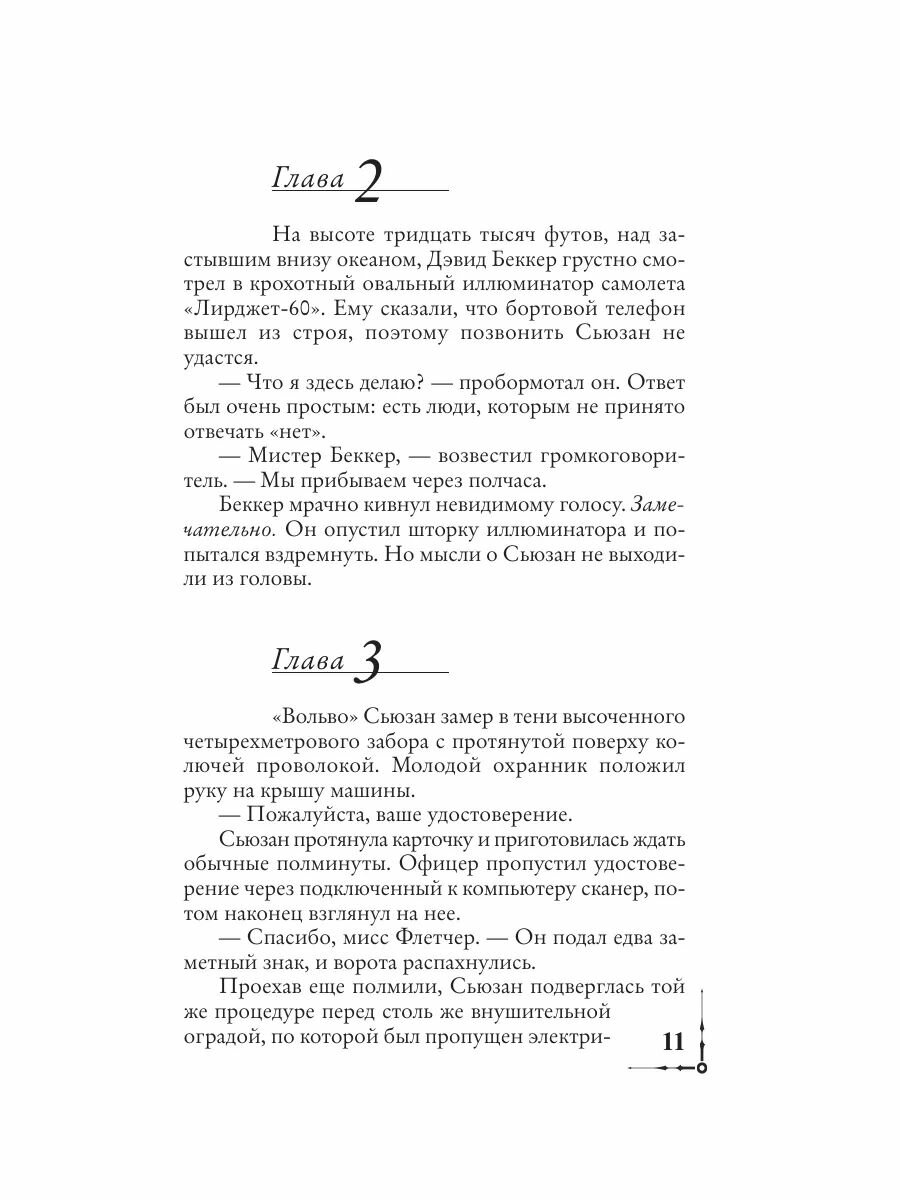 Глава 2

На высоте тридцать тысяч футов, над застывшим внизу океаном, Дэвид Беккер грустно смотрел в крохотный овальный иллюминатор самолета «Лирджет-60». Ему сказали, что бортовой телефон вышел из строя, поэтому позвонить Сьюзан не удастся.

— Что я здесь делаю? — пробормотал он. Ответ был очень простым: есть люди, которым не принято отвечать «нет».

— Мистер Беккер, — возвестил громкоговоритель. — Мы прибываем через полчаса.

Беккер мрачно кивнул невидимому голосу. Замечательно. Он опустил шторку иллюминатора и попытался вздремнуть. Но мысли о Сьюзан не выходили из головы.

Глава 3

«Вольво» Сьюзан замер в тени высоченного четырехметрового забора с протянутой поверху колючей проволокой. Молодой охранник положил руку на крышу машины.

— Пожалуйста, ваше удостоверение.

Сьюзан протянула карточку и приготовилась ждать обычные полминуты. Офицер пропустил удостоверение через подключенный к компьютеру сканер, потом наконец взглянул на нее.

— Спасибо, мисс Флетчер. — Он подал едва заметный знак, и ворота распахнулись.

Проехав еще полмили, Сьюзан подверглась той же процедуре перед столь же внушительной оградой, по которой был пропущен электри-

11